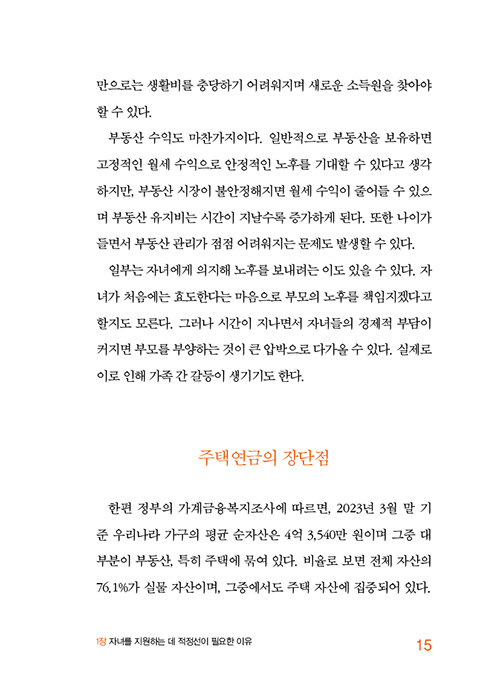 만으로는 생활비를 충당하기 어려워지며 새로운 소득원을 찾아야 할 수 있다.

부동산 수익도 마찬가지이다. 일반적으로 부동산을 보유하면 고정적인 월세 수익으로 안정적인 노후를 기대할 수 있다고 생각하지만, 부동산 시장이 불안정해지면 월세 수익이 줄어들 수 있으며 부동산 유지비는 시간이 지날수록 증가하게 된다. 또한 나이가 들면서 부동산 관리가 점점 어려워지는 문제도 발생할 수 있다.

일부는 자녀에게 의지해 노후를 보내려는 이도 있을 수 있다. 자녀가 처음에는 효도한다는 마음으로 부모의 노후를 책임지겠다고 할지도 모른다. 그러나 시간이 지나면서 자녀들의 경제적 부담이 커지면 부모를 부양하는 것이 큰 압박으로 다가올 수 있다. 실제로 이로 인해 가족 간 갈등이 생기기도 한다.

주택연금의 장단점

한편 정부의 가계금융복지조사에 따르면, 2023년 3월 말 기준 우리나라 가구의 평균 순자산은 4억 3,540만 원이며 그중 대부분이 부동산, 특히 주택에 묶여 있다. 비율로 보면 전체 자산의 76.1%가 실물 자산이며, 그중에서도 주택 자산에 집중되어 있다.

1장 자녀를 지원하는 데 적정선이 필요한 이유 15